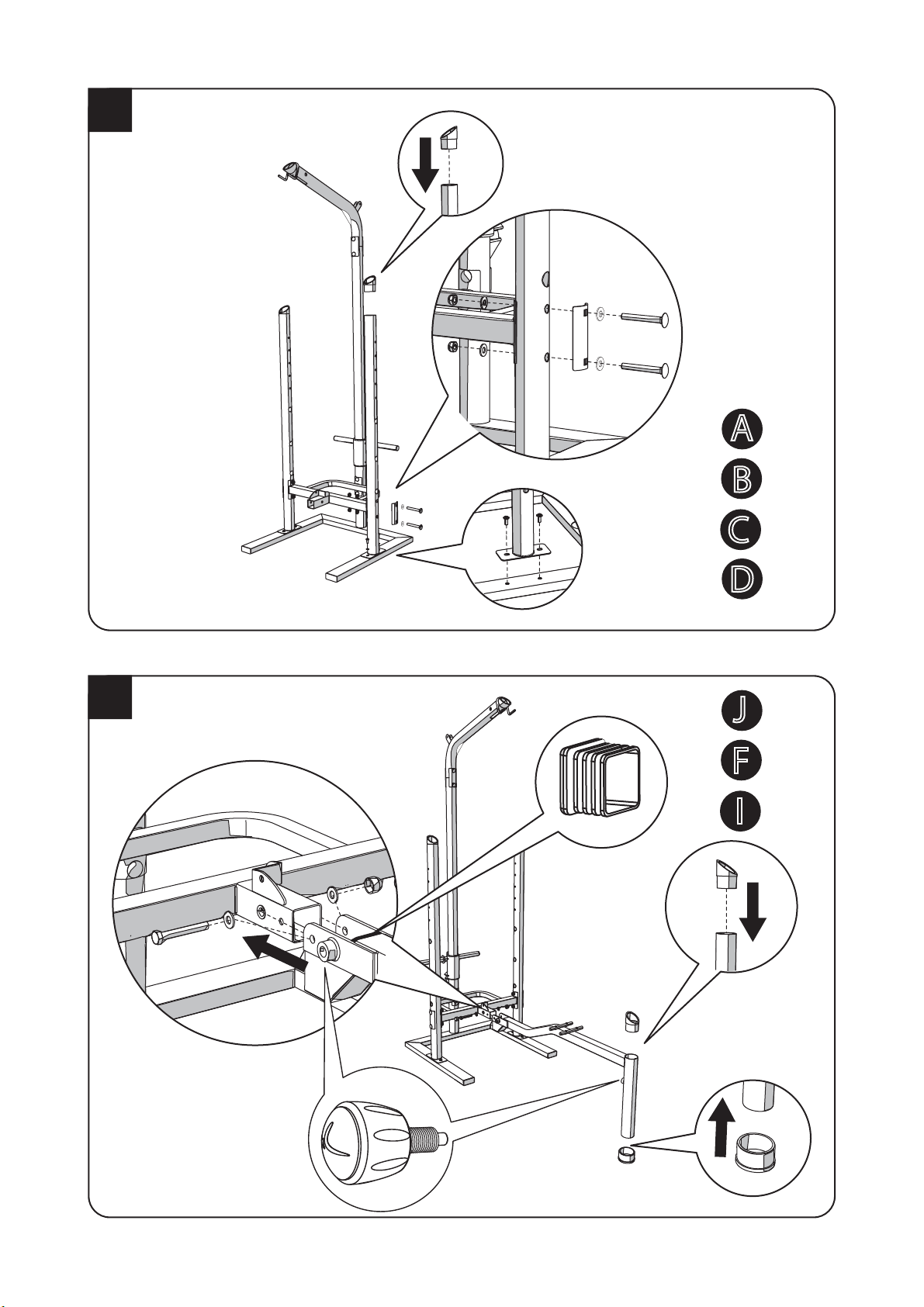 A
B
C
D

J
F
I